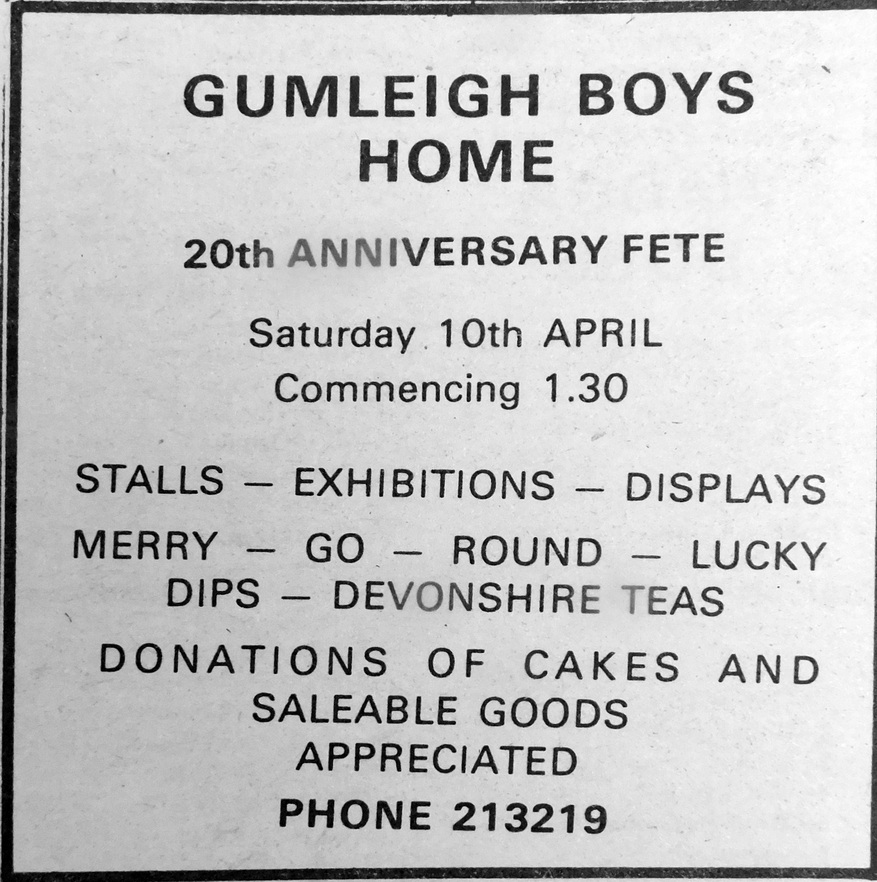 GUMLEIGH BOYS
HOME

20th ANNIVERSARY FETE

Saturday 10th APRIL
Commencing 1.30

STALLS — EXHIBITIONS — DISPLAYS

MERRY — GO — ROUND — LUCKY DIPS — DEVONSHIRE TEAS

DONATIONS OF CAKES AND SALEABLE GOODS APPRECIATED

PHONE 213219